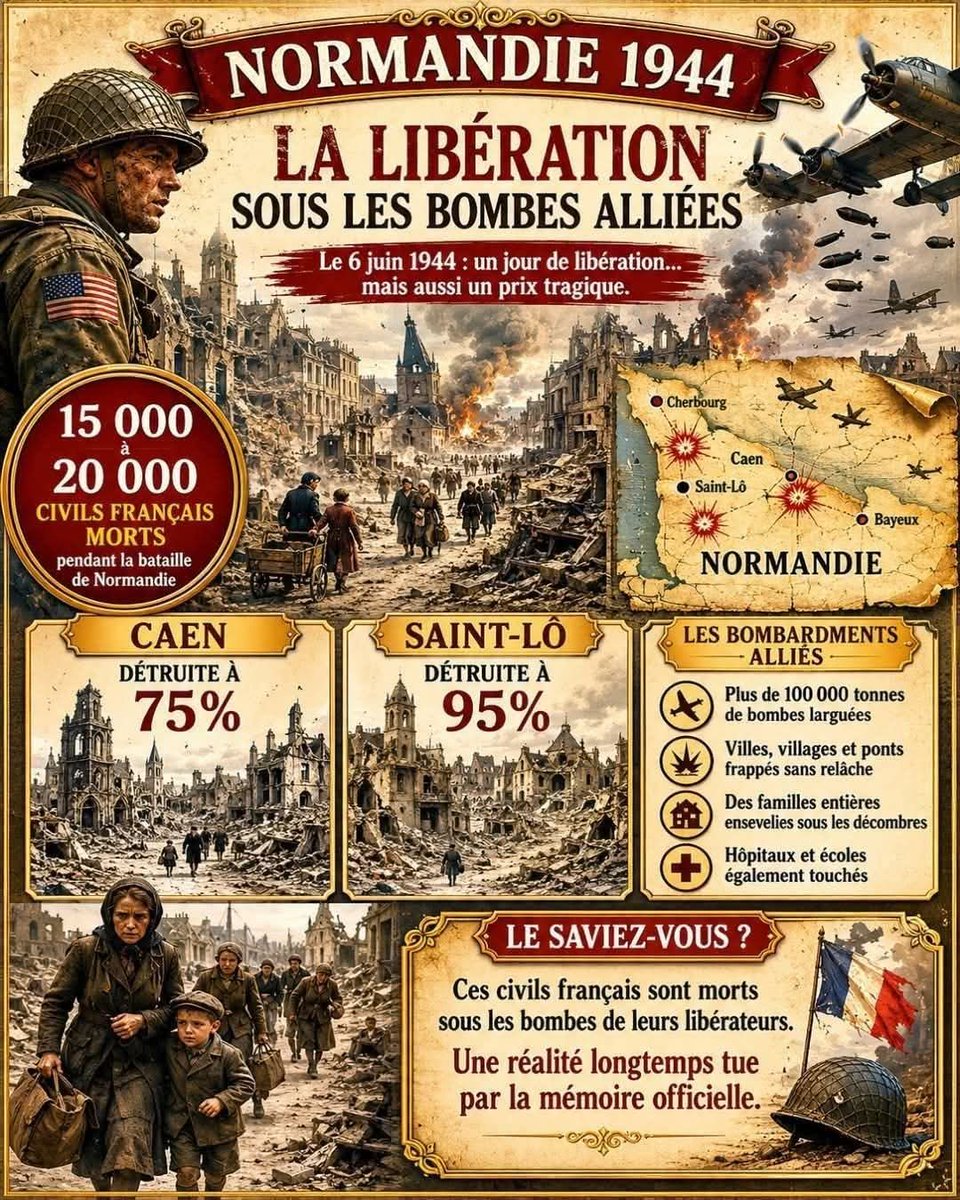 NORMANDIE 1944

LA LIBÉRATION
SOUS LES BOMBES ALLIÉES

Le 6 juin 1944 : un jour de libération... mais aussi un prix tragique.

15 000 à 20 000 CIVILS FRANÇAIS MORTS pendant la bataille de Normandie

Cherbourg
Caen
Saint-Lô
Bayeux
NORMANDIE

CAEN
DÉTRUITE À 75%

SAINT-LÔ
DÉTRUITE À 95%

LES BOMBARDMENTS ALLIÉS
Plus de 100 000 tonnes de bombes larguées
Villes, villages et ponts frappés sans relâche
Des familles entières ensevelies sous les décombres
Hôpitaux et écoles également touchés

LE SAVIEZ-VOUS ?
Ces civils français sont morts sous les bombes de leurs libérateurs.
Une réalité longtemps tue par la mémoire officielle.